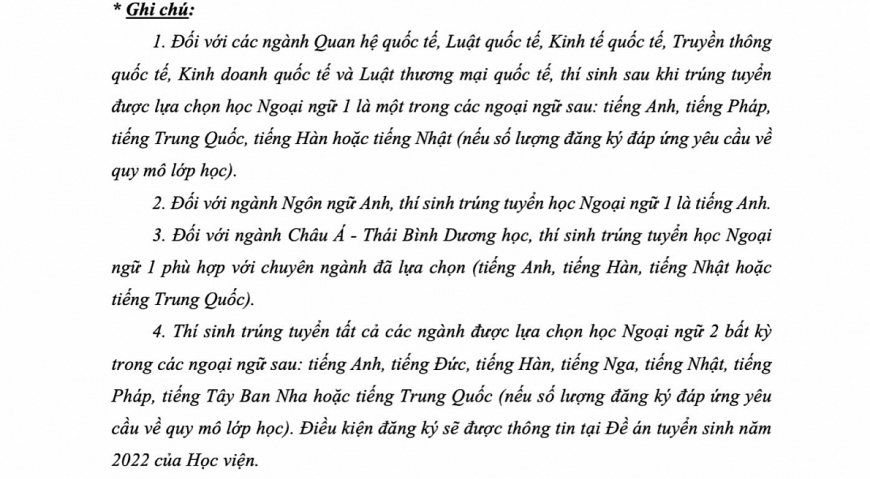 * Ghi chú:

1. Đối với các ngành Quan hệ quốc tế, Luật quốc tế, Kinh tế quốc tế, Truyền thông quốc tế, Kinh doanh quốc tế và Luật thương mại quốc tế, thí sinh sau khi trúng tuyển được lựa chọn học Ngoại ngữ 1 là một trong các ngoại ngữ sau: tiếng Anh, tiếng Pháp, tiếng Trung Quốc, tiếng Hàn hoặc tiếng Nhật (nếu số lượng đăng ký đáp ứng yêu cầu về quy mô lớp học).

2. Đối với ngành Ngôn ngữ Anh, thí sinh trúng tuyển học Ngoại ngữ 1 là tiếng Anh.

3. Đối với ngành Châu Á - Thái Bình Dương học, thí sinh trúng tuyển học Ngoại ngữ 1 phù hợp với chuyên ngành đã lựa chọn (tiếng Anh, tiếng Hàn, tiếng Nhật hoặc tiếng Trung Quốc).

4. Thí sinh trúng tuyển tất cả các ngành được lựa chọn học Ngoại ngữ 2 bất kỳ trong các ngoại ngữ sau: tiếng Anh, tiếng Đức, tiếng Hàn, tiếng Nga, tiếng Nhật, tiếng Pháp, tiếng Tây Ban Nha hoặc tiếng Trung Quốc (nếu số lượng đăng ký đáp ứng yêu cầu về quy mô lớp học). Điều kiện đăng ký sẽ được thông tin tại Đề án tuyển sinh năm 2022 của Học viện.